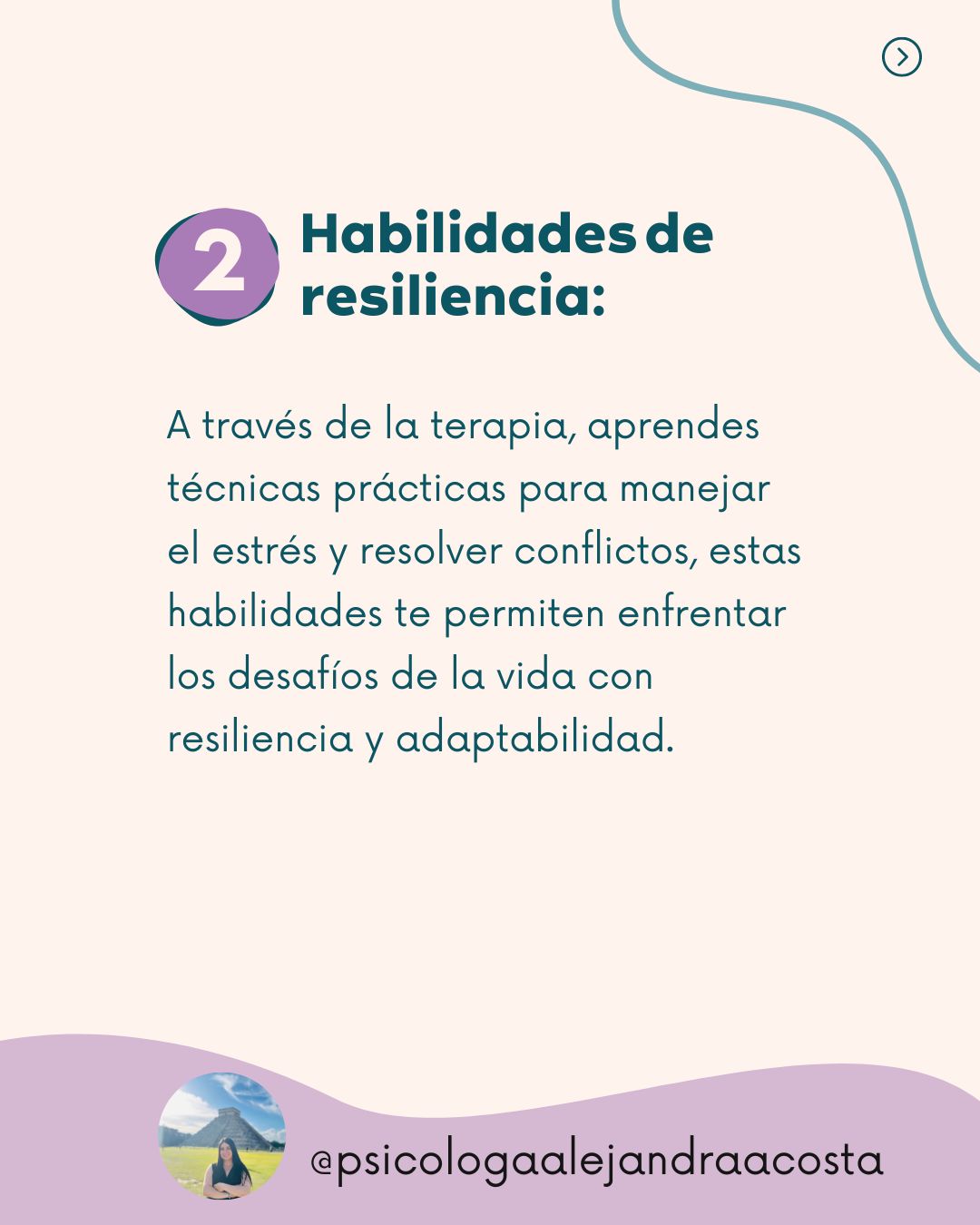 2 Habilidades de resiliencia:

A través de la terapia, aprendes técnicas prácticas para manejar el estrés y resolver conflictos, estas habilidades te permiten enfrentar los desafíos de la vida con resiliencia y adaptabilidad.

@psicologaalejandraacosta